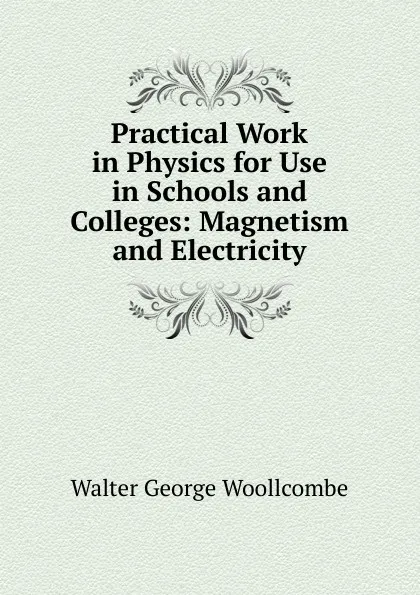 Practical Work in Physics for Use in Schools and Colleges: Magnetism and Electricity

Walter George Woollcombe